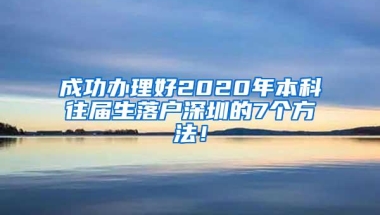 成功办理好2020年本科往届生落户深圳的7个方法！